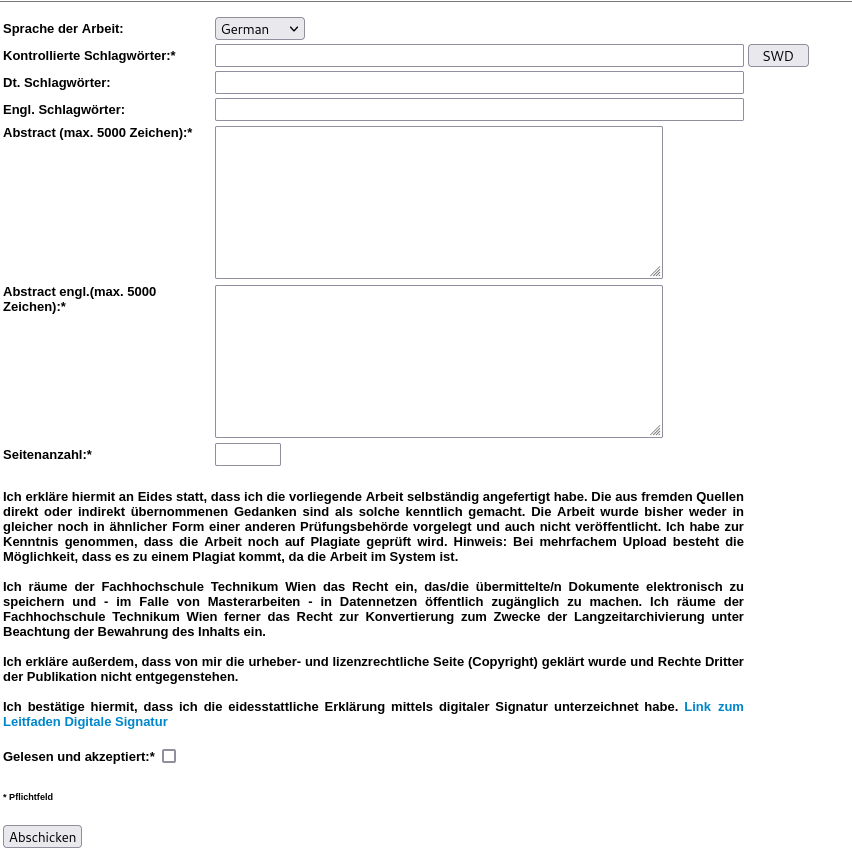 Sprache der Arbeit: German

Kontrollierte Schlagwörter:* SWD

Dt. Schlagwörter:

Engl. Schlagwörter:

Abstract (max. 5000 Zeichen):*

Abstract engl.(max. 5000 Zeichen):*

Seitenanzahl:*

Ich erkläre hiermit an Eides statt, dass ich die vorliegende Arbeit selbständig angefertigt habe. Die aus fremden Quellen direkt oder indirekt übernommenen Gedanken sind als solche kenntlich gemacht. Die Arbeit wurde bisher weder in gleicher noch in ähnlicher Form einer anderen Prüfungsbehörde vorgelegt und auch nicht veröffentlicht. Ich habe zur Kenntnis genommen, dass die Arbeit noch auf Plagiate geprüft wird. Hinweis: Bei mehrfachem Upload besteht die Möglichkeit, dass es zu einem Plagiat kommt, da die Arbeit im System ist.

Ich räume der Fachhochschule Technikum Wien das Recht ein, das/die übermittelte/n Dokumente elektronisch zu speichern und - im Falle von Masterarbeiten - in Datennetzen öffentlich zugänglich zu machen. Ich räume der Fachhochschule Technikum Wien ferner das Recht zur Konvertierung zum Zwecke der Langzeitarchivierung unter Beachtung der Bewahrung des Inhalts ein.

Ich erkläre außerdem, dass von mir die urheber- und lizenzrechtliche Seite (Copyright) geklärt wurde und Rechte Dritter der Publikation nicht entgegenstehen.

Ich bestätige hiermit, dass ich die eidesstattliche Erklärung mittels digitaler Signatur unterzeichnet habe. Link zum Leitfaden Digitale Signatur

Gelesen und akzeptiert:*

* Pflichtfeld

Abschicken